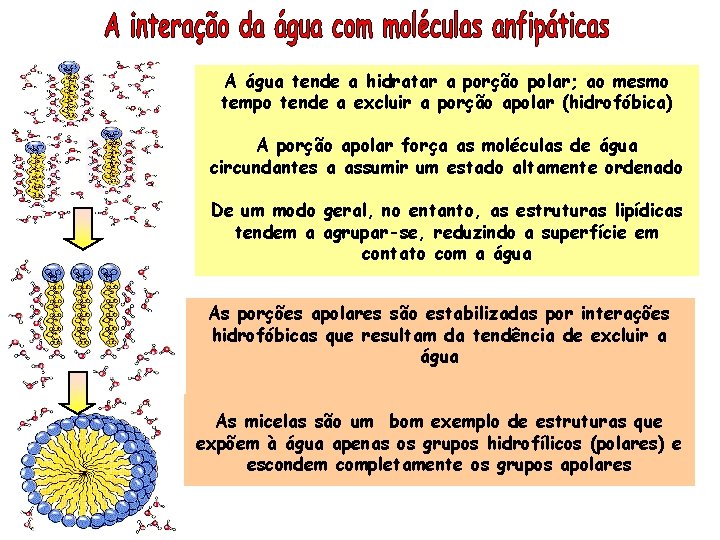 A interação da água com moléculas anfipáticas

A água tende a hidratar a porção polar; ao mesmo tempo tende a excluir a porção apolar (hidrofóbica)

A porção apolar força as moléculas de água circundantes a assumir um estado altamente ordenado

De um modo geral, no entanto, as estruturas lipídicas tendem a agrupar-se, reduzindo a superfície em contato com a água

As porções apolares são estabilizadas por interações hidrofóbicas que resultam da tendência de excluir a água

As micelas são um bom exemplo de estruturas que expõem à água apenas os grupos hidrofílicos (polares) e escondem completamente os grupos apolares